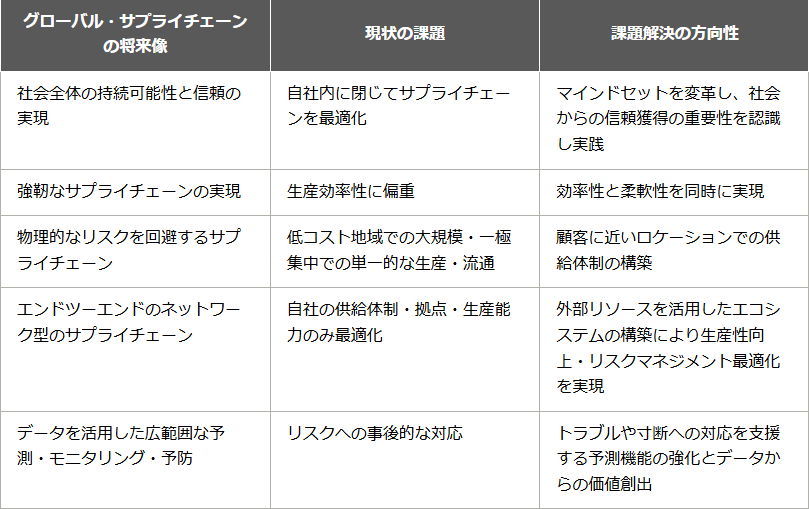 | グローバル・サプライチェーンの将来像 | 現状の課題 | 課題解決の方向性 |
|---|---|---|
| 社会全体の持続可能性と信頼の実現 | 自社内に閉じてサプライチェーンを最適化 | マインドセットを変革し、社会からの信頼獲得の重要性を認識し実践 |
| 強靭なサプライチェーンの実現 | 生産効率性に偏重 | 効率性と柔軟性を同時に実現 |
| 物理的なリスクを回避するサプライチェーン | 低コスト地域での大規模・一極集中での単一的な生産・流通 | 顧客に近いロケーションでの供給体制の構築 |
| エンドツーエンドのネットワーク型のサプライチェーン | 自社の供給体制・拠点・生産能力のみ最適化 | 外部リソースを活用したエコシステムの構築により生産性向上・リスクマネジメント最適化を実現 |
| データを活用した広範囲な予測・モニタリング・予防 | リスクへの事後的な対応 | トラブルや寸断への対応を支援する予測機能の強化とデータからの価値創出 |